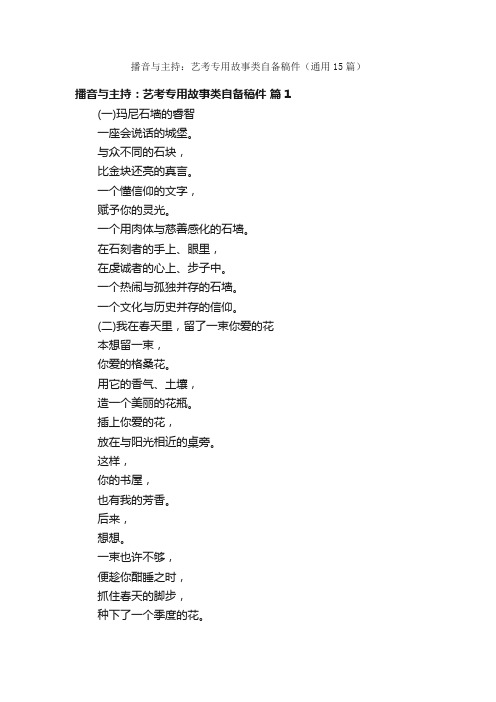 播音与主持：艺考专用故事类自备稿件（通用15篇）

播音与主持：艺考专用故事类自备稿件 篇1

(一)玛尼石墙的睿智

一座会说话的城堡。

与众不同的石块，

比金块还亮的真言。

一个懂信仰的文字，

赋予你的灵光。

一个用肉体与慈善感化的石墙。

在石刻者的手上、眼里，

在虔诚者的心上、步子中。

一个热闹与孤独并存的石墙。

一个文化与历史并存的信仰。

(二)我在春天里，留了一束你爱的花

本想留一束，

你爱的格桑花。

用它的香气、土壤，

造一个美丽的花瓶。

插上你爱的花，

放在与阳光相近的桌旁。

这样，

你的书屋，

也有我的芳香。

后来，

想想。

一束也许不够，

便趁你酣睡之时，

抓住春天的脚步，

种下了一个季度的花。